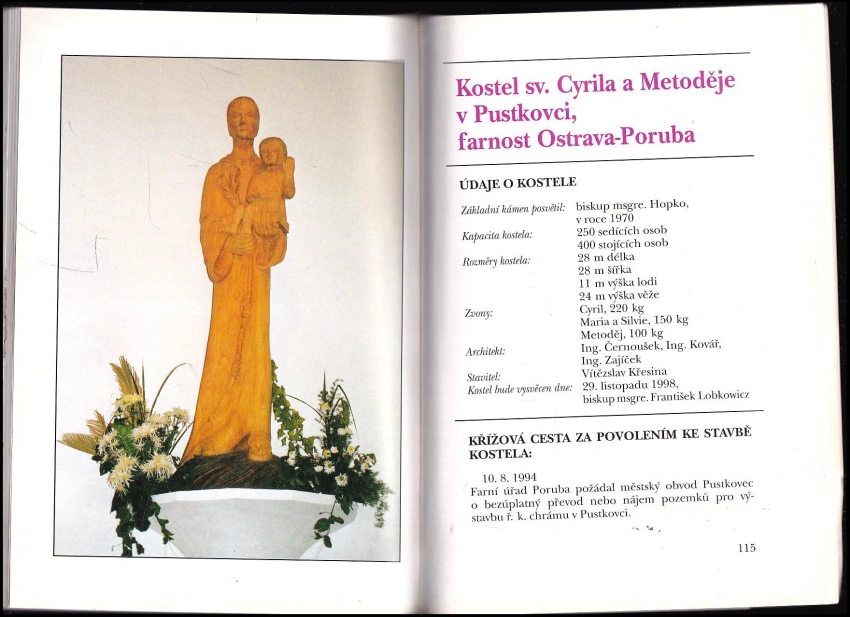 Kostel sv. Cyrila a Metoděje v Pustkovci, farnost Ostrava-Poruba

ÚDAJE O KOSTELE

| | |
|---|---|
| Základní kámen posvětil: | biskup msgre. Hopko, v roce 1970 |
| Kapacita kostela: | 250 sedících osob 400 stojících osob |
| Rozměry kostela: | 28 m délka 28 m šířka 11 m výška lodi 24 m výška věže |
| Zvony: | Cyril, 220 kg Maria a Silvie, 150 kg Metoděj, 100 kg |
| Architekt: | Ing. Černoušek, Ing. Kovář, Ing. Zajíček |
| Stavitel: | Vítězslav Křesina |
| Kostel bude vysvěcen dne: | 29. listopadu 1998, biskup msgre. František Lobkowicz |

KŘÍŽOVÁ CESTA ZA POVOLENÍM KE STAVBĚ KOSTELA:

10. 8. 1994
Farní úřad Poruba požádal městský obvod Pustkovec o bezúplatný převod nebo nájem pozemků pro výstavbu ř. k. chrámu v Pustkovci.

115